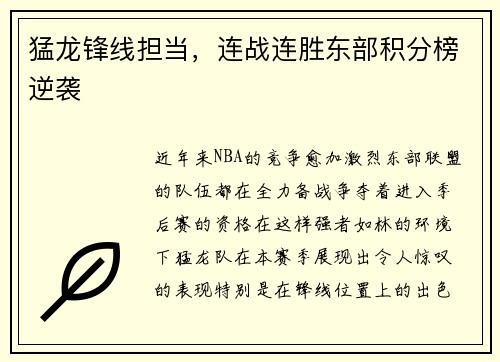 猛龙锋线担当，连战连胜东部积分榜逆袭

近年来NBA的竞争愈加激烈东部联盟的队伍都在全力备战争夺着进入季后赛的资格在这样强者如林的环境下猛龙队在本赛季展现出令人惊叹的表现特别是在锋线位置上的出色